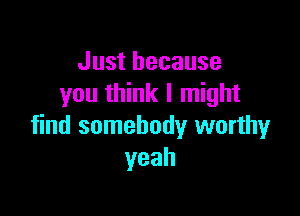 Just because
you think I might
find somebody worthy
yeah